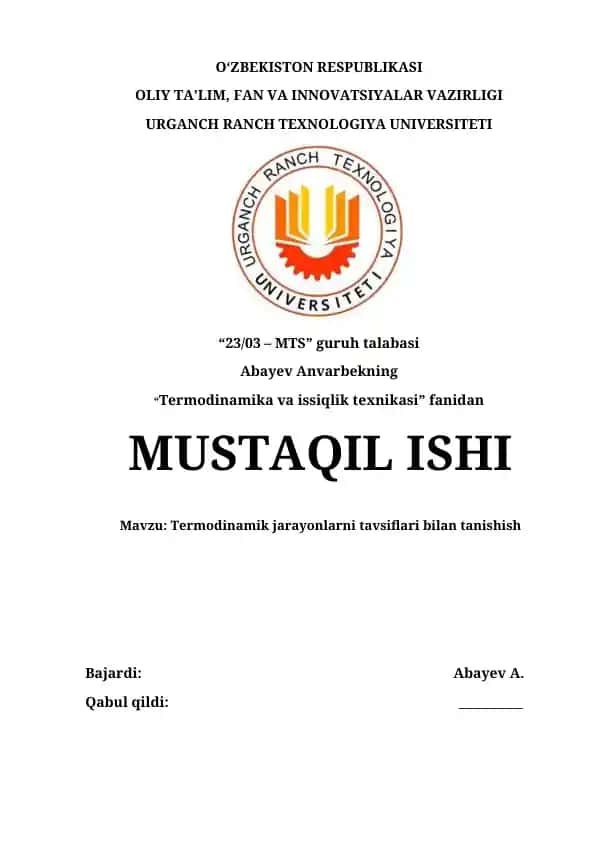 O‘ZBEKISTON RESPUBLIKASI
OLIY TA’LIM, FAN VA INNOVATSIYALAR VAZIRLIGI
URGANCH RANCH TEXNOLOGIYA UNIVERSITETI

URGANCH RANCH TEXNOLOGIYA UNIVERSITETI

“23/03 – MTS” guruh talabasi
Abayev Anvarbekning
“Termodinamika va issiqlik texnikasi” fanidan

MUSTAQIL ISHI

Mavzu: Termodinamik jarayonlarni tavsiflari bilan tanishish

Bajardi: Abayev A.
Qabul qildi: __________